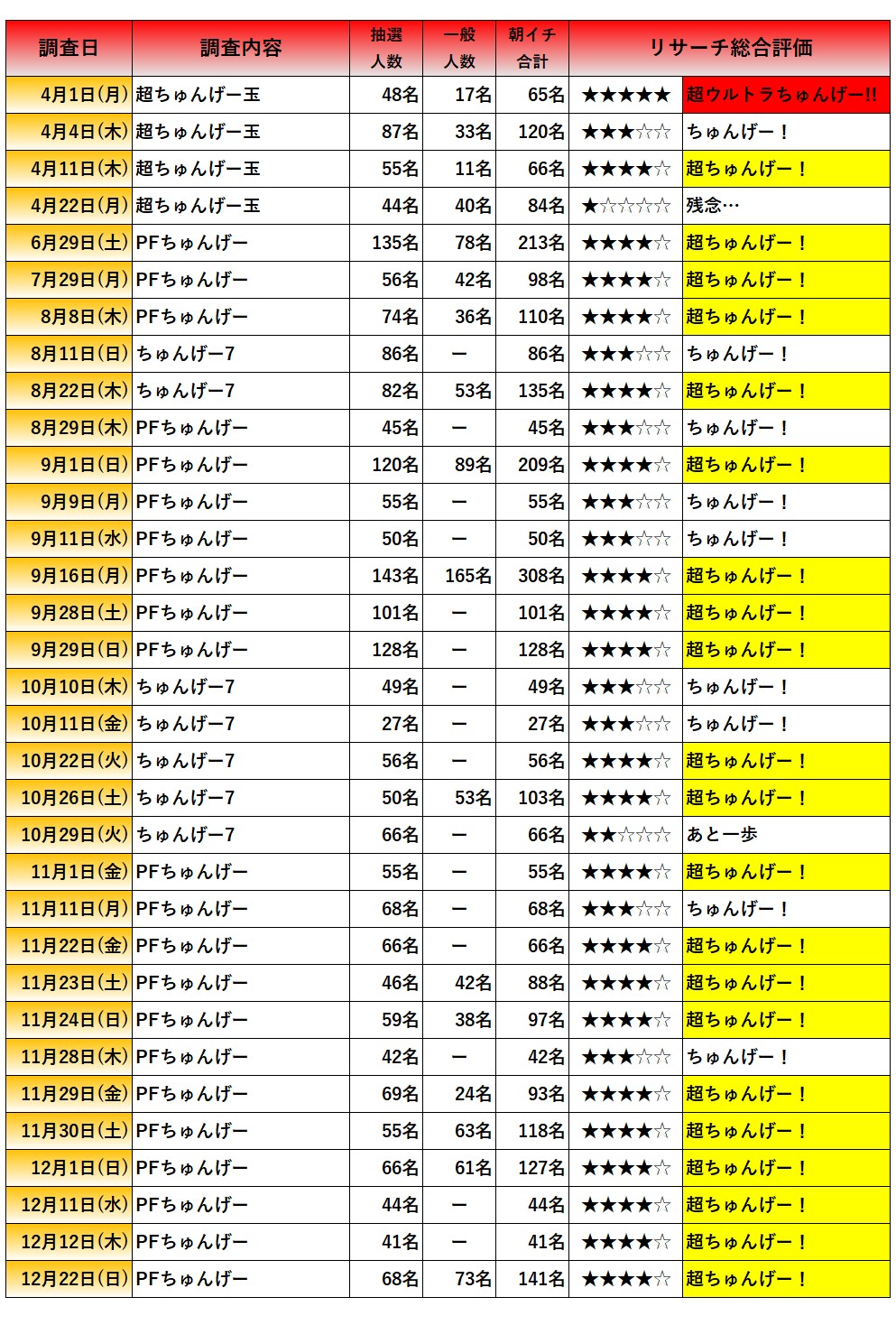 | 調査日 | 調査内容 | 抽選人数 | 一般人数 | 朝イチ合計 | リサーチ総合評価 | |
|---|---|---|---|---|---|---|
| 4月1日(月) | 超ちゅんげー玉 | 48名 | 17名 | 65名 | ★★★★★ | 超ウルトラちゅんげー!! |
| 4月4日(木) | 超ちゅんげー玉 | 87名 | 33名 | 120名 | ★★★☆☆ | ちゅんげー！ |
| 4月11日(木) | 超ちゅんげー玉 | 55名 | 11名 | 66名 | ★★★★☆ | 超ちゅんげー！ |
| 4月22日(月) | 超ちゅんげー玉 | 44名 | 40名 | 84名 | ★☆☆☆☆ | 残念… |
| 6月29日(土) | PFちゅんげー | 135名 | 78名 | 213名 | ★★★★☆ | 超ちゅんげー！ |
| 7月29日(月) | PFちゅんげー | 56名 | 42名 | 98名 | ★★★★☆ | 超ちゅんげー！ |
| 8月8日(木) | PFちゅんげー | 74名 | 36名 | 110名 | ★★★★☆ | 超ちゅんげー！ |
| 8月11日(日) | ちゅんげー7 | 86名 | ー | 86名 | ★★★☆☆ | ちゅんげー！ |
| 8月22日(木) | ちゅんげー7 | 82名 | 53名 | 135名 | ★★★★☆ | 超ちゅんげー！ |
| 8月29日(木) | PFちゅんげー | 45名 | ー | 45名 | ★★★☆☆ | ちゅんげー！ |
| 9月1日(日) | PFちゅんげー | 120名 | 89名 | 209名 | ★★★★☆ | 超ちゅんげー！ |
| 9月9日(月) | PFちゅんげー | 55名 | ー | 55名 | ★★★☆☆ | ちゅんげー！ |
| 9月11日(水) | PFちゅんげー | 50名 | ー | 50名 | ★★★☆☆ | ちゅんげー！ |
| 9月16日(月) | PFちゅんげー | 143名 | 165名 | 308名 | ★★★★☆ | 超ちゅんげー！ |
| 9月28日(土) | PFちゅんげー | 101名 | ー | 101名 | ★★★★☆ | 超ちゅんげー！ |
| 9月29日(日) | PFちゅんげー | 128名 | ー | 128名 | ★★★★☆ | 超ちゅんげー！ |
| 10月10日(木) | ちゅんげー7 | 49名 | ー | 49名 | ★★★☆☆ | ちゅんげー！ |
| 10月11日(金) | ちゅんげー7 | 27名 | ー | 27名 | ★★★☆☆ | ちゅんげー！ |
| 10月22日(火) | ちゅんげー7 | 56名 | ー | 56名 | ★★★★☆ | 超ちゅんげー！ |
| 10月26日(土) | ちゅんげー7 | 50名 | 53名 | 103名 | ★★★★☆ | 超ちゅんげー！ |
| 10月29日(火) | ちゅんげー7 | 66名 | ー | 66名 | ★★☆☆☆ | あと一歩 |
| 11月1日(金) | PFちゅんげー | 55名 | ー | 55名 | ★★★★☆ | 超ちゅんげー！ |
| 11月11日(月) | PFちゅんげー | 68名 | ー | 68名 | ★★★☆☆ | ちゅんげー！ |
| 11月22日(金) | PFちゅんげー | 66名 | ー | 66名 | ★★★★☆ | 超ちゅんげー！ |
| 11月23日(土) | PFちゅんげー | 46名 | 42名 | 88名 | ★★★★☆ | 超ちゅんげー！ |
| 11月24日(日) | PFちゅんげー | 59名 | 38名 | 97名 | ★★★★☆ | 超ちゅんげー！ |
| 11月28日(木) | PFちゅんげー | 42名 | ー | 42名 | ★★★☆☆ | ちゅんげー！ |
| 11月29日(金) | PFちゅんげー | 69名 | 24名 | 93名 | ★★★★☆ | 超ちゅんげー！ |
| 11月30日(土) | PFちゅんげー | 55名 | 63名 | 118名 | ★★★★☆ | 超ちゅんげー！ |
| 12月1日(日) | PFちゅんげー | 66名 | 61名 | 127名 | ★★★★☆ | 超ちゅんげー！ |
| 12月11日(水) | PFちゅんげー | 44名 | ー | 44名 | ★★★★☆ | 超ちゅんげー！ |
| 12月12日(木) | PFちゅんげー | 41名 | ー | 41名 | ★★★★☆ | 超ちゅんげー！ |
| 12月22日(日) | PFちゅんげー | 68名 | 73名 | 141名 | ★★★★☆ | 超ちゅんげー！ |